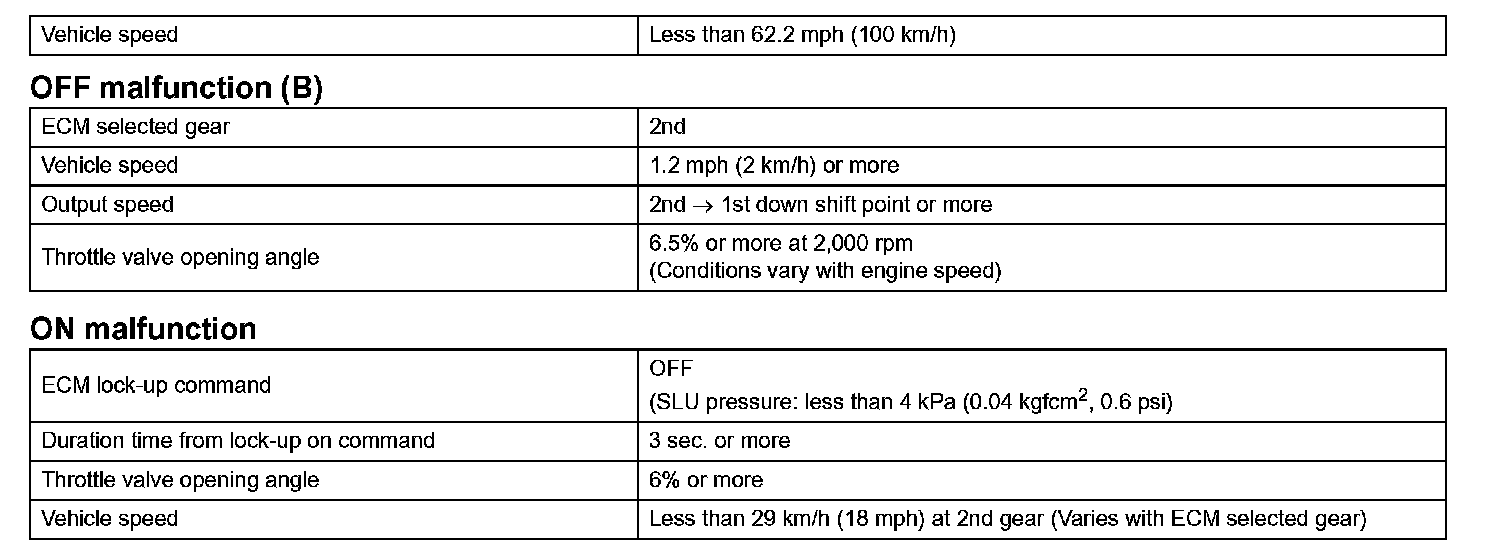 | Vehicle speed | Less than 62.2 mph (100 km/h) |
|---|---|

OFF malfunction (B)

| ECM selected gear | 2nd |
|---|---|
| Vehicle speed | 1.2 mph (2 km/h) or more |
| Output speed | 2nd $\rightarrow$ 1st down shift point or more |
| Throttle valve opening angle | 6.5% or more at 2,000 rpm (Conditions vary with engine speed) |

ON malfunction

| ECM lock-up command | OFF (SLU pressure: less than 4 kPa (0.04 kgfcm$^2$, 0.6 psi) |
|---|---|
| Duration time from lock-up on command | 3 sec. or more |
| Throttle valve opening angle | 6% or more |
| Vehicle speed | Less than 29 km/h (18 mph) at 2nd gear (Varies with ECM selected gear) |